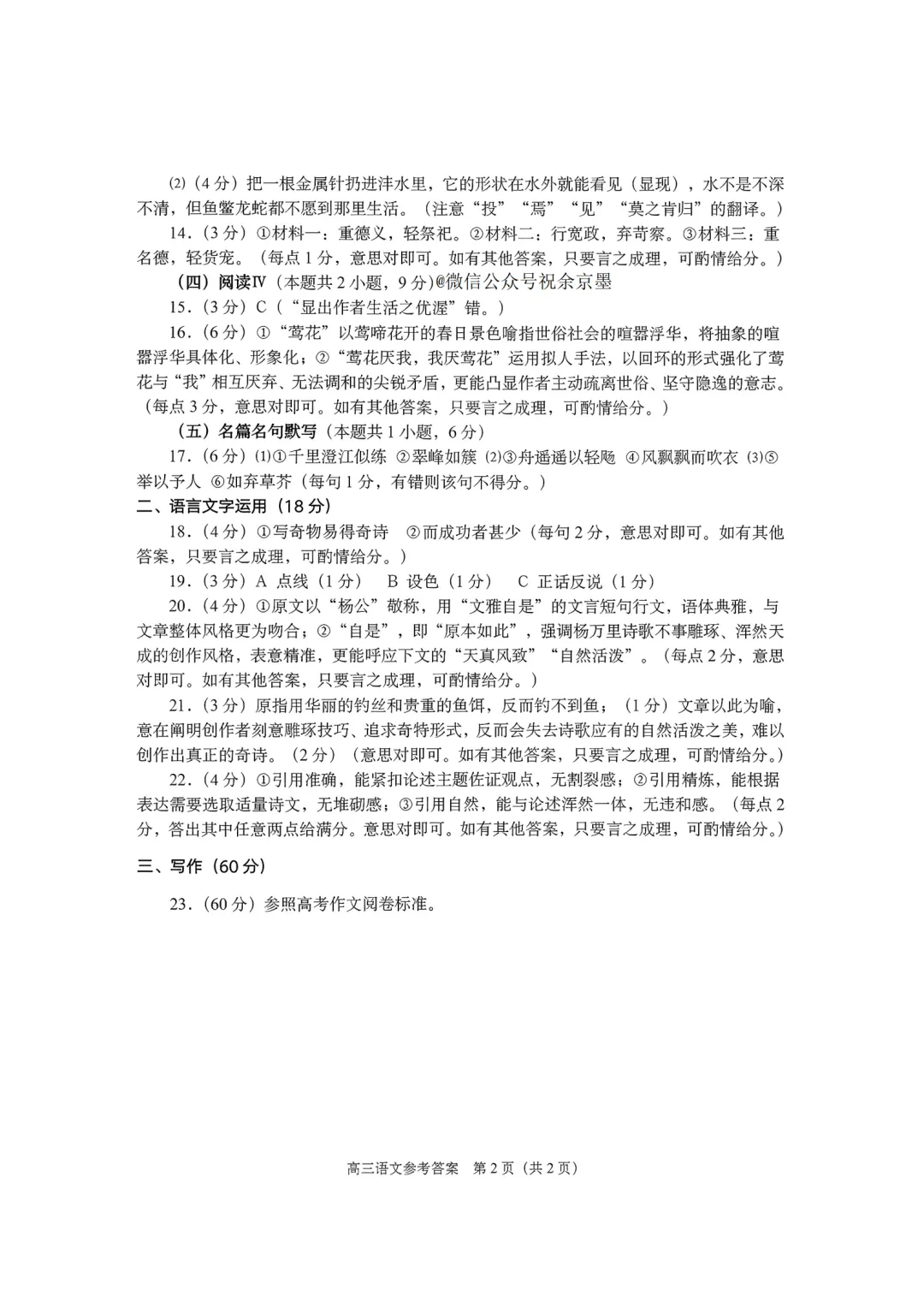 ⑵（4 分）把一根金属针扔进洋水里，它的形状在水外就能看见（显现），水不是不深不清，但鱼鳖龙蛇都不愿到那里生活。（注意“投”“焉”“见”“莫之肯归”的翻译。）

14.（3 分）①材料一：重德义，轻祭祀。②材料二：行宽政，弃苛察。③材料三：重名德，轻货宠。（每点 1 分，意思对即可。如有其他答案，只要言之成理，可酌情给分。）

（四）阅读Ⅳ（本题共 2 小题，9 分）@微信公众号祝余京墨

15.（3 分）C（“显出作者生活之优渥”错。）

16.（6 分）①“莺花”以莺啼花开的春日景色喻指世俗社会的喧嚣浮华，将抽象的喧嚣浮华具体化、形象化；②“莺花厌我，我厌莺花”运用拟人手法，以回环的形式强化了莺花与“我”相互厌弃、无法调和的尖锐矛盾，更能凸显作者主动疏离世俗、坚守隐逸的意志。（每点 3 分，意思对即可。如有其他答案，只要言之成理，可酌情给分。）

（五）名篇名句默写（本题共 1 小题，6 分）

17.（6 分）⑴①千里澄江似练 ②翠峰如簇 ⑵③舟遥遥以轻飏 ④风飘飘而吹衣 ⑶⑤举以予人 ⑥如弃草芥（每句 1 分，有错则该句不得分。）

二、语言文字运用（18 分）

18.（4 分）①写奇物易得奇诗 ②而成功者甚少（每句 2 分，意思对即可。如有其他答案，只要言之成理，可酌情给分。）

19.（3 分）A 点线（1 分） B 设色（1 分） C 正话反说（1 分）

20.（4 分）①原文以“杨公”敬称，用“文雅自是”的文言短句行文，语体典雅，与文章整体风格更为吻合；②“自是”，即“原本如此”，强调杨万里诗歌不事雕琢、浑然天成的创作风格，表意精准，更能呼应下文的“天真风致”“自然活泼”。（每点 2 分，意思对即可。如有其他答案，只要言之成理，可酌情给分。）

21.（3 分）原指用华丽的钓丝和贵重的鱼饵，反而钓不到鱼；（1 分）文章以此为喻，意在阐明创作者刻意雕琢技巧、追求奇特形式，反而会失去诗歌应有的自然活泼之美，难以创作出真正的奇诗。（2 分）（意思对即可。如有其他答案，只要言之成理，可酌情给分。）

22.（4 分）①引用准确，能紧扣论述主题佐证观点，无割裂感；②引用精炼，能根据表达需要选取适量诗文，无堆砌感；③引用自然，能与论述浑然一体，无违和感。（每点 2 分，答出其中任意两点给满分。意思对即可。如有其他答案，只要言之成理，可酌情给分。）

三、写作（60 分）

23.（60 分）参照高考作文阅卷标准。

高三语文参考答案 第 2 页（共 2 页）